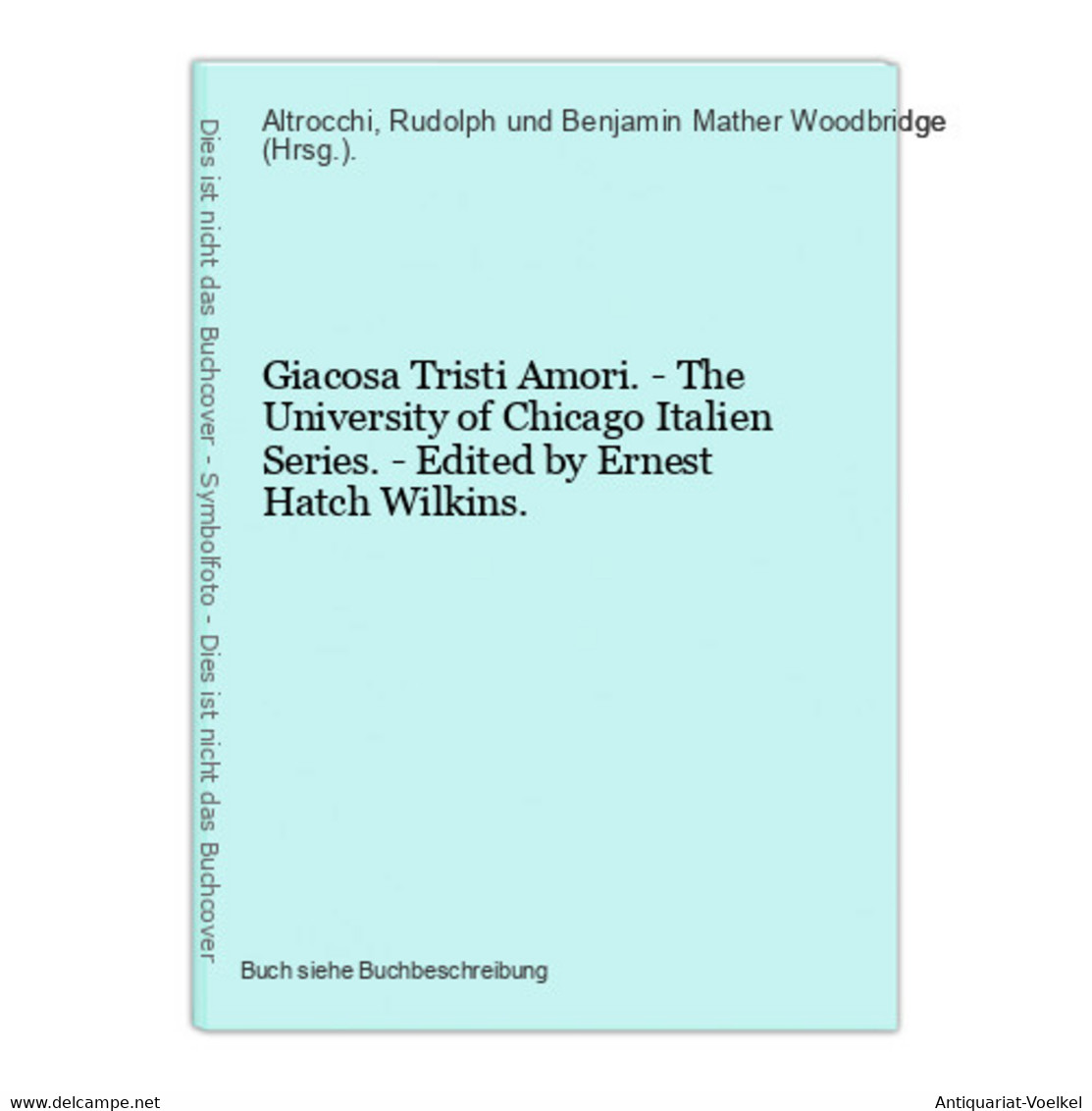 Dies ist nicht das Buchcover - Symbolfoto - Dies ist nicht das Buchcover

Altrocchi, Rudolph und Benjamin Mather Woodbridge (Hrsg.).

Giacosa Tristi Amori. - The University of Chicago Italien Series. - Edited by Ernest Hatch Wilkins.

Buch siehe Buchbeschreibung

www.delcampe.net

Antiquariat-Voelkel